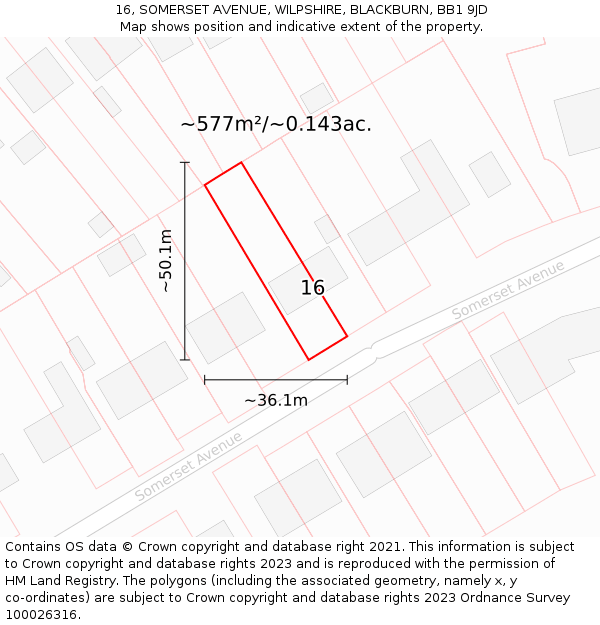 16, SOMERSET AVENUE, WILPSHIRE, BLACKBURN, BB1 9JD
Map shows position and indicative extent of the property.

~577m²/~0.143ac.

~50.1m

16

Somerset Avenue

~36.1m

Somerset Avenue

Contains OS data © Crown copyright and database right 2021. This information is subject to Crown copyright and database rights 2023 and is reproduced with the permission of HM Land Registry. The polygons (including the associated geometry, namely x, y co-ordinates) are subject to Crown copyright and database rights 2023 Ordnance Survey 100026316.